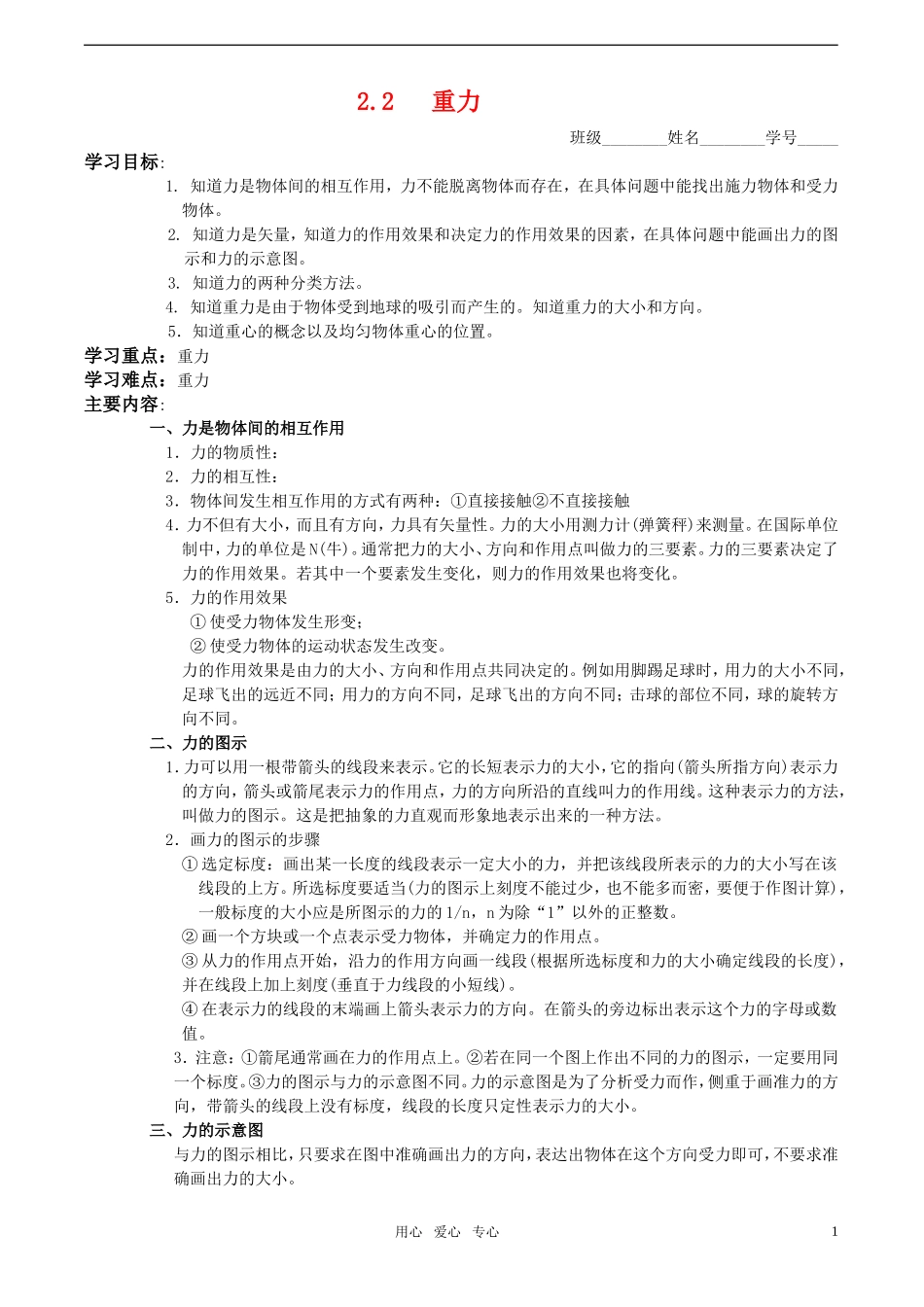 2.2 重力

班级________姓名________学号_____

学习目标:

1. 知道力是物体间的相互作用，力不能脱离物体而存在，在具体问题中能找出施力物体和受力物体。

2. 知道力是矢量，知道力的作用效果和决定力的作用效果的因素，在具体问题中能画出力的图示和力的示意图。

3. 知道力的两种分类方法。

4. 知道重力是由于物体受到地球的吸引而产生的。知道重力的大小和方向。

5. 知道重心的概念以及均匀物体重心的位置。

学习重点：重力

学习难点：重力

主要内容:

一、力是物体间的相互作用

1. 力的物质性:

2. 力的相互性:

3. 物体间发生相互作用的方式有两种：①直接接触②不直接接触

4. 力不但有大小，而且有方向，力具有矢量性。力的大小用测力计(弹簧秤)来测量。在国际单位制中，力的单位是N(牛)。通常把力的大小、方向和作用点叫做力的三要素。力的三要素决定了力的作用效果。若其中一个要素发生变化，则力的作用效果也将变化。

5. 力的作用效果

① 使受力物体发生形变;

② 使受力物体的运动状态发生改变。

力的作用效果是由力的大小、方向和作用点共同决定的。例如用脚踢足球时，用力的大小不同，足球飞出的远近不同；用力的方向不同，足球飞出的方向不同；击球的部位不同，球的旋转方向不同。

二、力的图示

1. 力可以用一根带箭头的线段来表示。它的长短表示力的大小，它的指向(箭头所指方向)表示力的方向，箭头或箭尾表示力的作用点，力的方向所沿的直线叫力的作用线。这种表示力的方法，叫做力的图示。这是把抽象的力直观而形象地表示出来的一种方法。

2. 画力的图示的步骤

① 选定标度：画出某一长度的线段表示一定大小的力，并把该线段所表示的力的大小写在该线段的上方。所选标度要适当(力的图示上刻度不能过少，也不能多而密，要便于作图计算)，一般标度的大小应是所图示的力的1/n，n为除“1”以外的正整数。

② 画一个方块或一个点表示受力物体，并确定力的作用点。

③ 从力的作用点开始，沿力的作用方向画一线段(根据所选标度和力的大小确定线段的长度)，并在线段上加上刻度(垂直于力线段的小短线)。

④ 在表示力的线段的末端画上箭头表示力的方向。在箭头的旁边标出表示这个力的字母或数值。

3. 注意：①箭尾通常画在力的作用点上。②若在同一个图上作出不同的力的图示，一定要用同一个标度。③力的图示与力的示意图不同。力的示意图是为了分析受力而作，侧重于画准力的方向，带箭头的线段上没有标度，线段的长度只定性表示力的大小。

三、力的示意图

与力的图示相比，只要求在图中准确画出力的方向，表达出物体在这个方向受力即可，不要求准确画出力的大小。

用心 爱心 专心 1